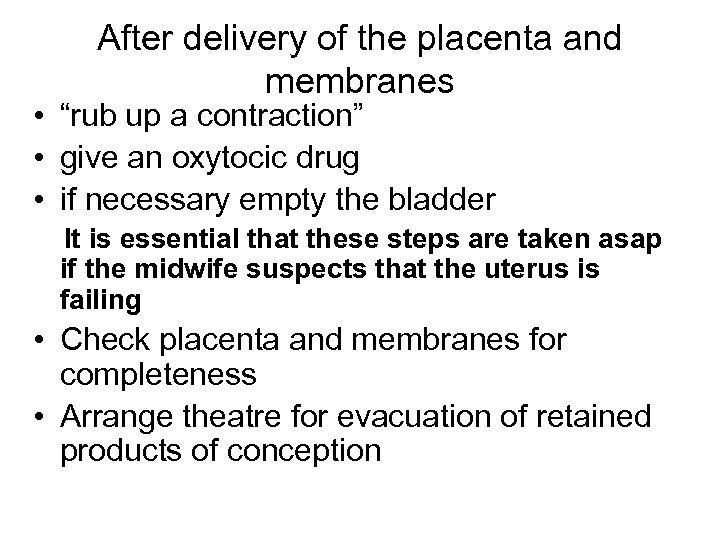 After delivery of the placenta and membranes

• "rub up a contraction"
• give an oxytocic drug
• if necessary empty the bladder

It is essential that these steps are taken asap if the midwife suspects that the uterus is failing

• Check placenta and membranes for completeness
• Arrange theatre for evacuation of retained products of conception